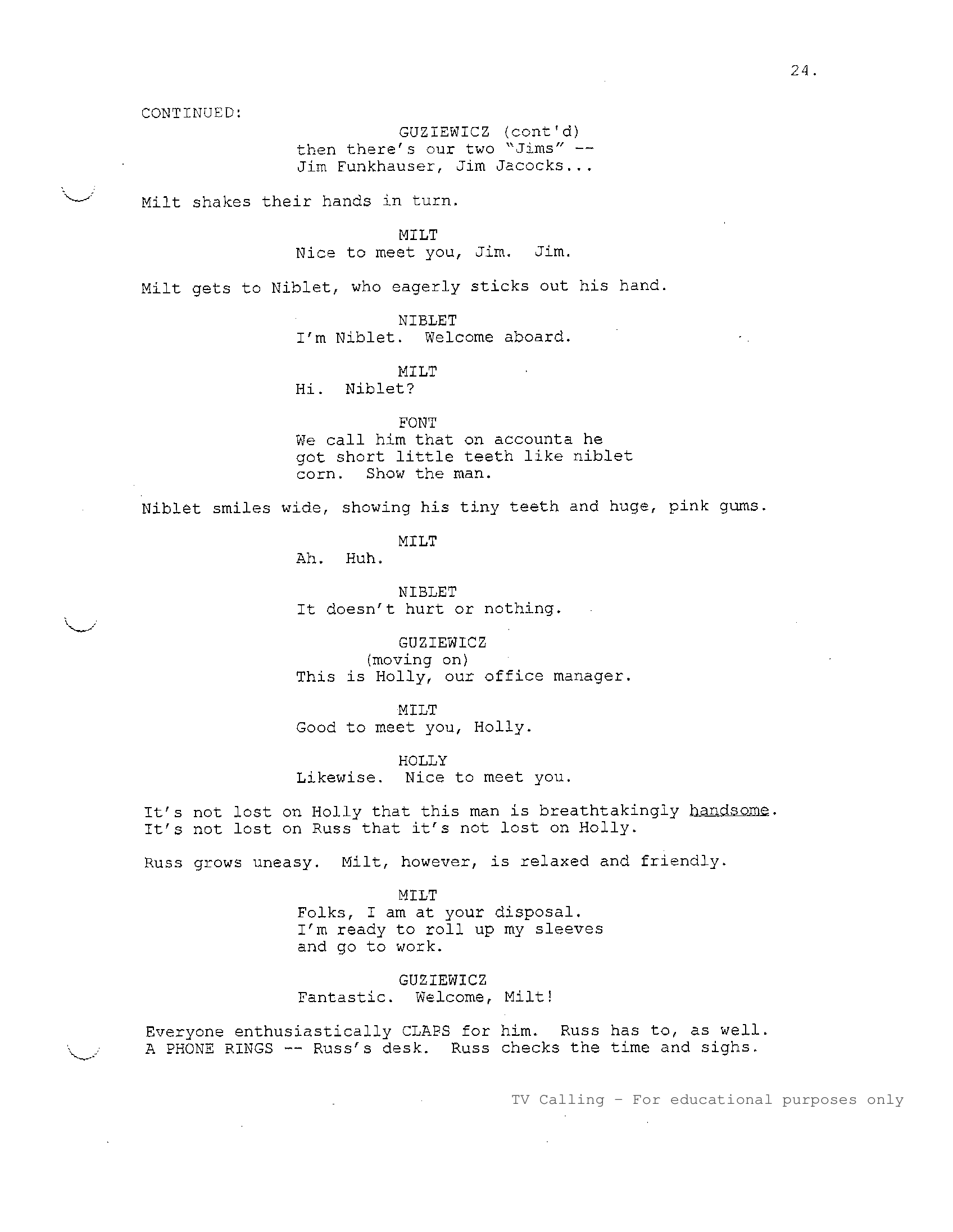 24.

CONTINUED:

GUZIEWICZ (cont'd)
then there's our two "Jims" --
Jim Funkhauser, Jim Jacocks...

Milt shakes their hands in turn.

MILT
Nice to meet you, Jim. Jim.

Milt gets to Niblet, who eagerly sticks out his hand.

NIBLET
I'm Niblet. Welcome aboard.

MILT
Hi. Niblet?

FONT
We call him that on accounta he got short little teeth like niblet corn. Show the man.

Niblet smiles wide, showing his tiny teeth and huge, pink gums.

MILT
Ah. Huh.

NIBLET
It doesn't hurt or nothing.

GUZIEWICZ
(moving on)
This is Holly, our office manager.

MILT
Good to meet you, Holly.

HOLLY
Likewise. Nice to meet you.

It's not lost on Holly that this man is breathtakingly handsome. It's not lost on Russ that it's not lost on Holly.

Russ grows uneasy. Milt, however, is relaxed and friendly.

MILT
Folks, I am at your disposal. I'm ready to roll up my sleeves and go to work.

GUZIEWICZ
Fantastic. Welcome, Milt!

Everyone enthusiastically CLAPS for him. Russ has to, as well. A PHONE RINGS -- Russ's desk. Russ checks the time and sighs.

TV Calling - For educational purposes only